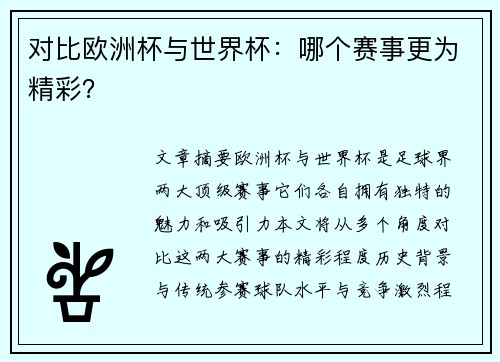 对比欧洲杯与世界杯：哪个赛事更为精彩?

文章摘要欧洲杯与世界杯是足球界两大顶级赛事它们各自拥有独特的魅力和吸引力本文将从多个角度对比这两大赛事的精彩程度历史背景与传统参赛球队水平与竞争激烈程